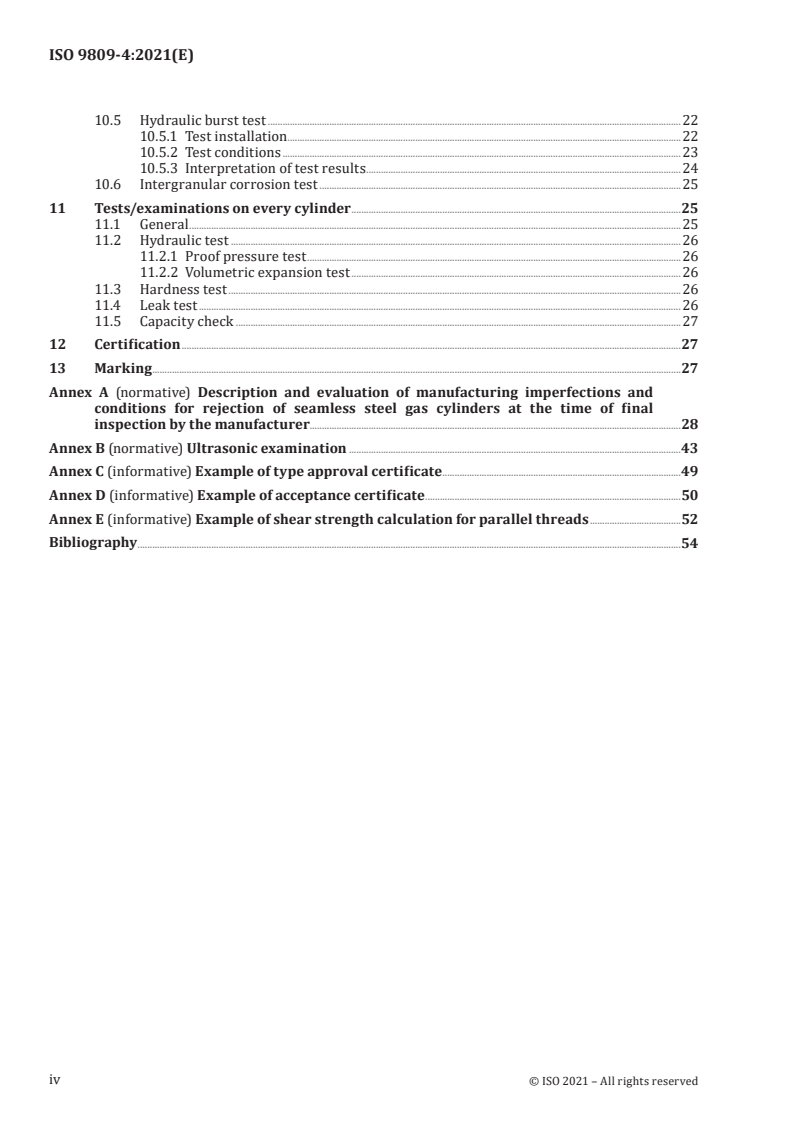 ISO 9809-4:2021(E)

10.5 Hydraulic burst test 22
10.5.1 Test installation 22
10.5.2 Test conditions 23
10.5.3 Interpretation of test results 24
10.6 Intergranular corrosion test 25

11 Tests/examinations on every cylinder 25
11.1 General 25
11.2 Hydraulic test 26
11.2.1 Proof pressure test 26
11.2.2 Volumetric expansion test 26
11.3 Hardness test 26
11.4 Leak test 26
11.5 Capacity check 27

12 Certification 27

13 Marking 27

Annex A (normative) Description and evaluation of manufacturing imperfections and conditions for rejection of seamless steel gas cylinders at the time of final inspection by the manufacturer 28

Annex B (normative) Ultrasonic examination 43

Annex C (informative) Example of type approval certificate 49

Annex D (informative) Example of acceptance certificate 50

Annex E (informative) Example of shear strength calculation for parallel threads 52

Bibliography 54

iv © ISO 2021 – All rights reserved